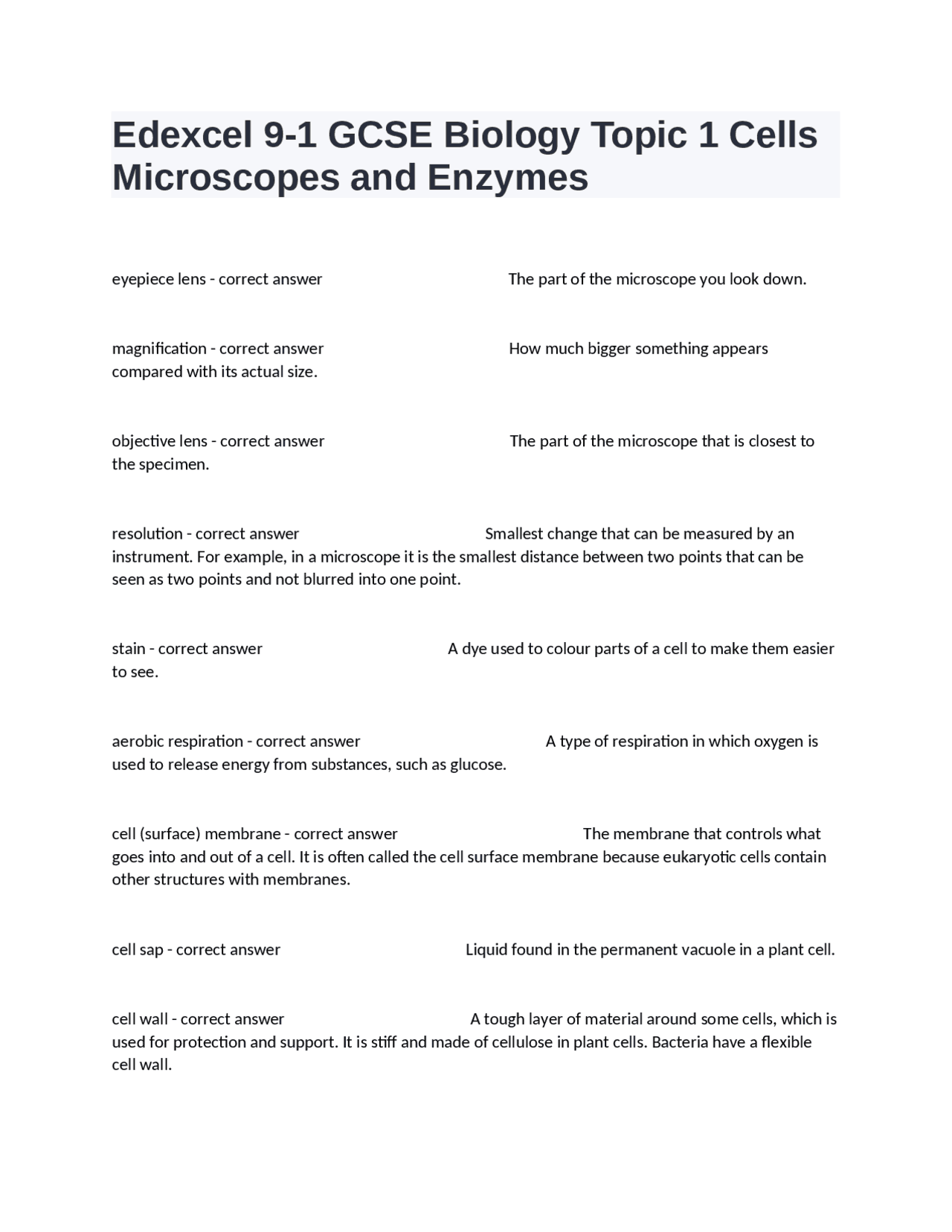 Edexcel 9-1 GCSE Biology Topic 1 Cells Microscopes and Enzymes

eyepiece lens - correct answer The part of the microscope you look down.

magnification - correct answer How much bigger something appears compared with its actual size.

objective lens - correct answer The part of the microscope that is closest to the specimen.

resolution - correct answer Smallest change that can be measured by an instrument. For example, in a microscope it is the smallest distance between two points that can be seen as two points and not blurred into one point.

stain - correct answer A dye used to colour parts of a cell to make them easier to see.

aerobic respiration - correct answer A type of respiration in which oxygen is used to release energy from substances, such as glucose.

cell (surface) membrane - correct answer The membrane that controls what goes into and out of a cell. It is often called the cell surface membrane because eukaryotic cells contain other structures with membranes.

cell sap - correct answer Liquid found in the permanent vacuole in a plant cell.

cell wall - correct answer A tough layer of material around some cells, which is used for protection and support. It is stiff and made of cellulose in plant cells. Bacteria have a flexible cell wall.